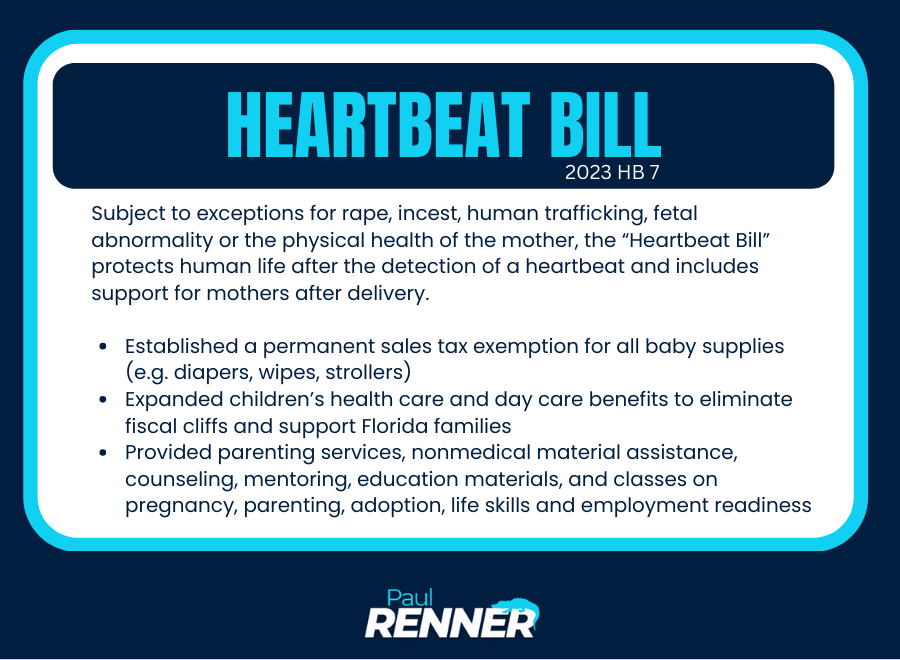 HEARTBEAT BILL
2023 HB 7

Subject to exceptions for rape, incest, human trafficking, fetal abnormality or the physical health of the mother, the "Heartbeat Bill" protects human life after the detection of a heartbeat and includes support for mothers after delivery.

• Established a permanent sales tax exemption for all baby supplies (e.g. diapers, wipes, strollers)
• Expanded children's health care and day care benefits to eliminate fiscal cliffs and support Florida families
• Provided parenting services, nonmedical material assistance, counseling, mentoring, education materials, and classes on pregnancy, parenting, adoption, life skills and employment readiness

Paul
RENNER